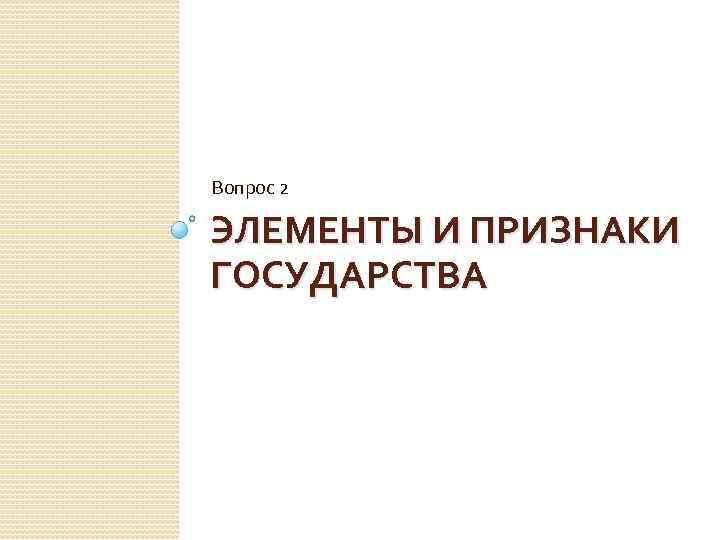 Вопрос 2

ЭЛЕМЕНТЫ И ПРИЗНАКИ ГОСУДАРСТВА